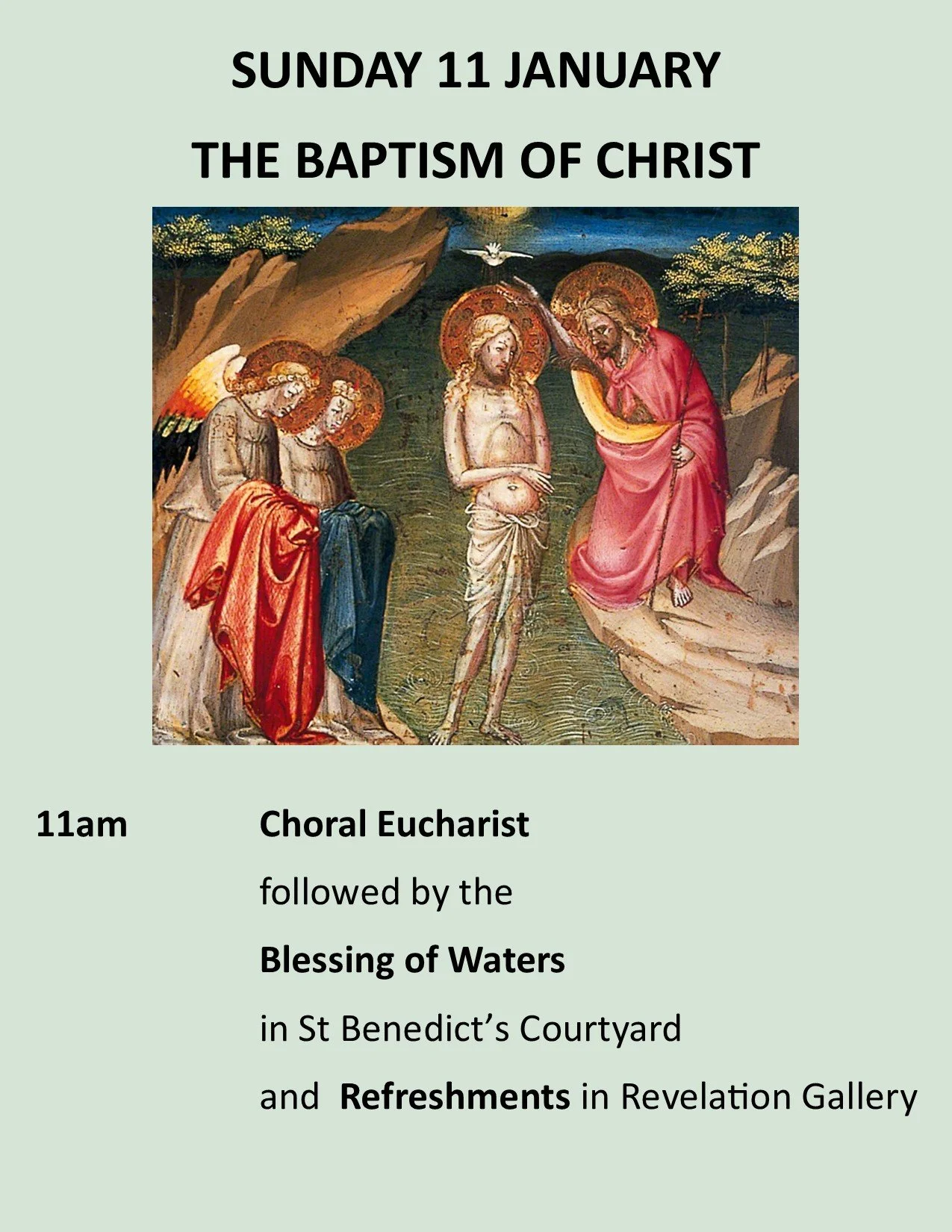 SUNDAY 11 JANUARY

THE BAPTISM OF CHRIST

11am Choral Eucharist

followed by the

Blessing of Waters

in St Benedict's Courtyard

and Refreshments in Revelation Gallery